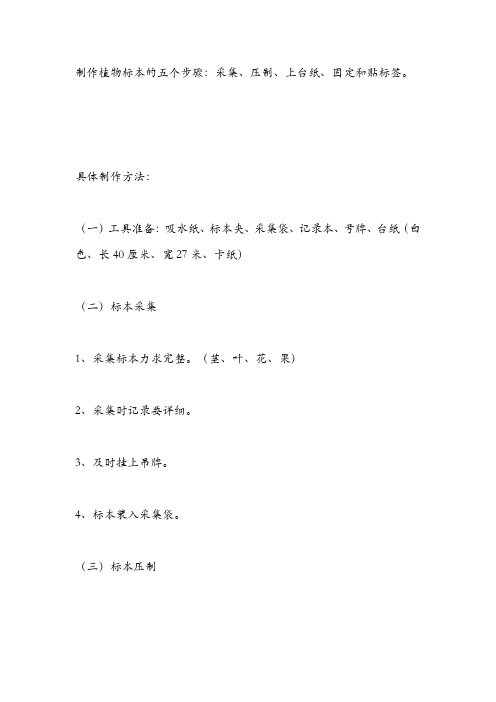 制作植物标本的五个步骤：采集、压制、上台纸、固定和贴标签。

具体制作方法：

（一）工具准备：吸水纸、标本夹、采集袋、记录本、号牌、台纸（白色、长40厘米、宽27米、卡纸）

（二）标本采集

1、采集标本力求完整。（茎、叶、花、果）

2、采集时记录要详细。

3、及时挂上吊牌。

4、标本装入采集袋。

（三）标本压制